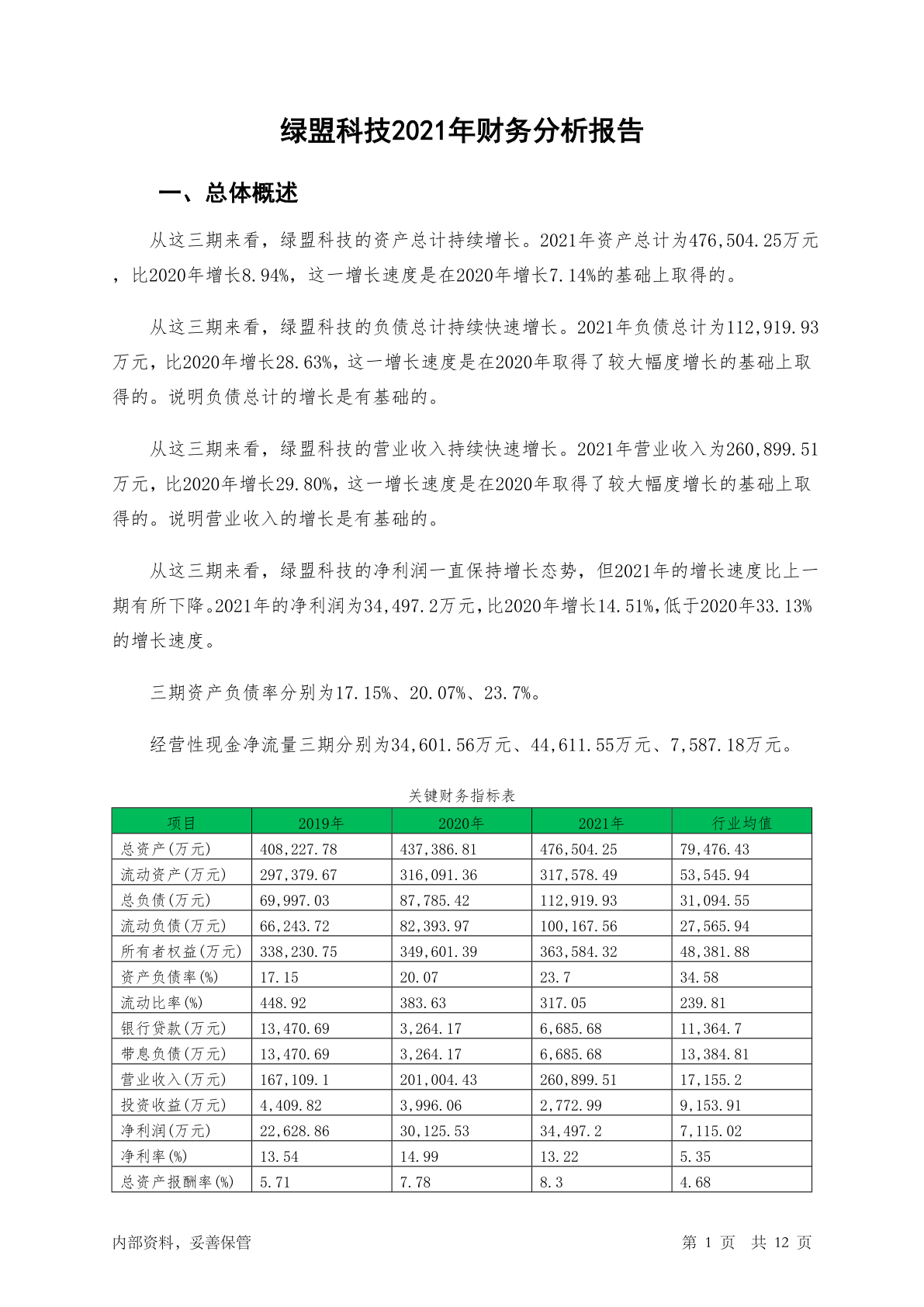 绿盟科技2021年财务分析报告

一、总体概述

从这三期来看，绿盟科技的资产总计持续增长。2021年资产总计为476,504.25万元，比2020年增长8.94%，这一增长速度是在2020年增长7.14%的基础上取得的。

从这三期来看，绿盟科技的负债总计持续快速增长。2021年负债总计为112,919.93万元，比2020年增长28.63%，这一增长速度是在2020年取得了较大幅度增长的基础上取得的。说明负债总计的增长是有基础的。

从这三期来看，绿盟科技的营业收入持续快速增长。2021年营业收入为260,899.51万元，比2020年增长29.80%，这一增长速度是在2020年取得了较大幅度增长的基础上取得的。说明营业收入的增长是有基础的。

从这三期来看，绿盟科技的净利润一直保持增长态势，但2021年的增长速度比上一期有所下降。2021年的净利润为34,497.2万元，比2020年增长14.51%，低于2020年33.13%的增长速度。

三期资产负债率分别为17.15%、20.07%、23.7%。

经营性现金净流量三期分别为34,601.56万元、44,611.55万元、7,587.18万元。

关键财务指标表

| 项目 | 2019年 | 2020年 | 2021年 | 行业均值 |
|---|---|---|---|---|
| 总资产(万元) | 408,227.78 | 437,386.81 | 476,504.25 | 79,476.43 |
| 流动资产(万元) | 297,379.67 | 316,091.36 | 317,578.49 | 53,545.94 |
| 总负债(万元) | 69,997.03 | 87,785.42 | 112,919.93 | 31,094.55 |
| 流动负债(万元) | 66,243.72 | 82,393.97 | 100,167.56 | 27,565.94 |
| 所有者权益(万元) | 338,230.75 | 349,601.39 | 363,584.32 | 48,381.88 |
| 资产负债率(%) | 17.15 | 20.07 | 23.7 | 34.58 |
| 流动比率(%) | 448.92 | 383.63 | 317.05 | 239.81 |
| 银行贷款(万元) | 13,470.69 | 3,264.17 | 6,685.68 | 11,364.7 |
| 带息负债(万元) | 13,470.69 | 3,264.17 | 6,685.68 | 13,384.81 |
| 营业收入(万元) | 167,109.1 | 201,004.43 | 260,899.51 | 17,155.2 |
| 投资收益(万元) | 4,409.82 | 3,996.06 | 2,772.99 | 9,153.91 |
| 净利润(万元) | 22,628.86 | 30,125.53 | 34,497.2 | 7,115.02 |
| 净利率(%) | 13.54 | 14.99 | 13.22 | 5.35 |
| 总资产报酬率(%) | 5.71 | 7.78 | 8.3 | 4.68 |

内部资料，妥善保管　　第 1 页　共 12 页